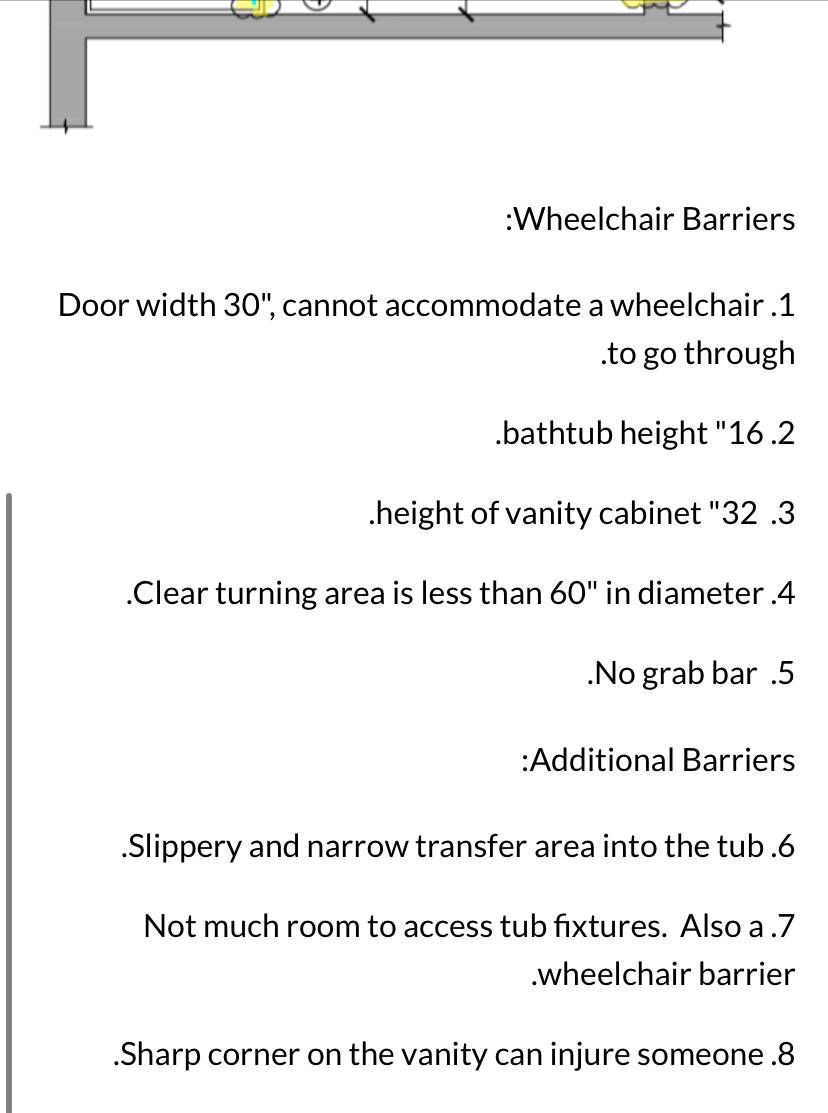 :Wheelchair Barriers

Door width 30", cannot accommodate a wheelchair .1 .to go through

.bathtub height "16 .2

.height of vanity cabinet "32 .3

.Clear turning area is less than 60" in diameter .4

.No grab bar .5

:Additional Barriers

.Slippery and narrow transfer area into the tub .6

Not much room to access tub fixtures. Also a .7 .wheelchair barrier

.Sharp corner on the vanity can injure someone .8